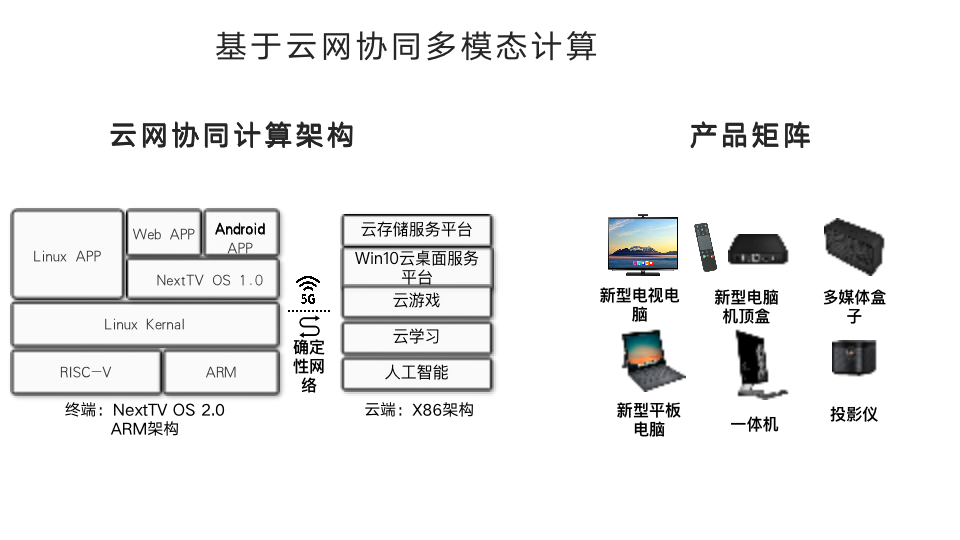 基于云网协同多模态计算

云网协同计算架构

Linux APP

Web APP

Android APP

NextTV OS 1.0

Linux Kernal

RISC-V

ARM

终端：NextTV OS 2.0 ARM架构

5G

确定性网络

云存储服务平台

Win10云桌面服务平台

云游戏

云学习

人工智能

云端：X86架构

产品矩阵

新型电视电脑

新型电脑机顶盒

多媒体盒子

新型平板电脑

一体机

投影仪